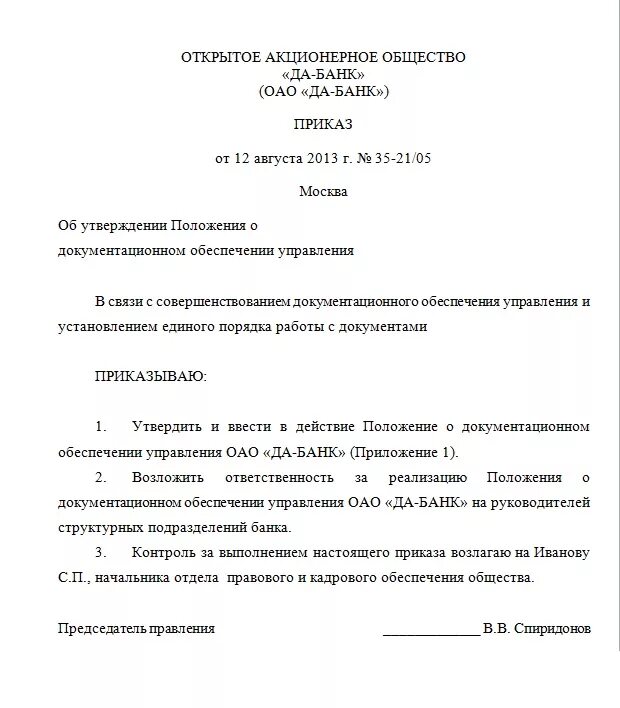 ОТКРЫТОЕ АКЦИОНЕРНОЕ ОБЩЕСТВО
«ДА-БАНК»
(ОАО «ДА-БАНК»)

ПРИКАЗ

от 12 августа 2013 г. № 35-21/05

Москва

Об утверждении Положения о
документационном обеспечении управления

В связи с совершенствованием документационного обеспечения управления и установлением единого порядка работы с документами

ПРИКАЗЫВАЮ:

1. Утвердить и ввести в действие Положение о документационном обеспечении управления ОАО «ДА-БАНК» (Приложение 1).

2. Возложить ответственность за реализацию Положения о документационном обеспечении управления ОАО «ДА-БАНК» на руководителей структурных подразделений банка.

3. Контроль за выполнением настоящего приказа возлагаю на Иванову С.П., начальника отдела правового и кадрового обеспечения общества.

Председатель правления _____________ В.В. Спиридонов